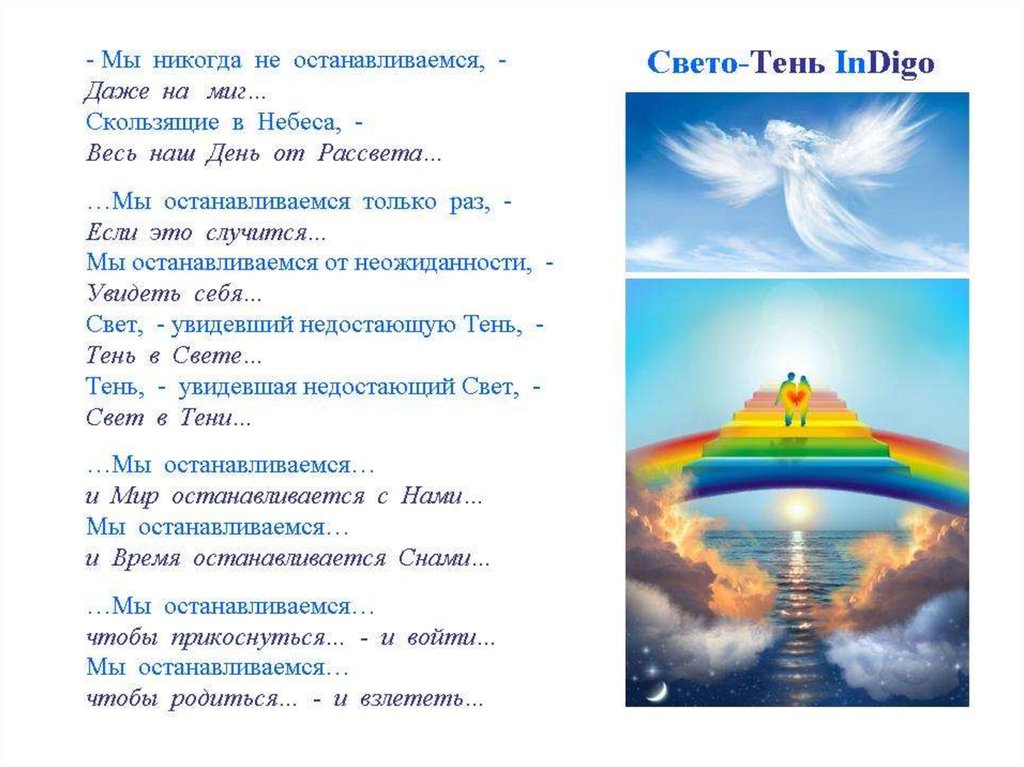 - Мы никогда не останавливаемся, -
Даже на миг...
Скользящие в Небеса, -
Весь наш День от Рассвета...

...Мы останавливаемся только раз, -
Если это случится...
Мы останавливаемся от неожиданности, -
Увидеть себя...
Свет, - увидевший недостающую Тень, -
Тень в Свете...
Тень, - увидевшая недостающий Свет, -
Свет в Тени...

...Мы останавливаемся...
и Мир останавливается с Нами...
Мы останавливаемся...
и Время останавливается Снами...

...Мы останавливаемся...
чтобы прикоснуться... - и войти...
Мы останавливаемся...
чтобы родиться... - и взлететь...

Свето-Тень InDigo